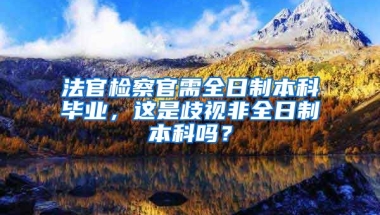 法官检察官需全日制本科毕业，这是歧视非全日制本科吗？